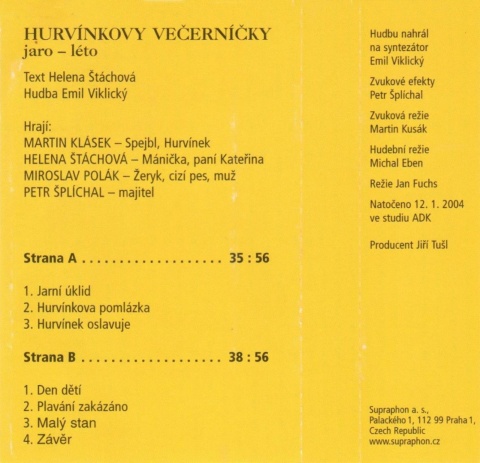 HURVÍNKOVY VEČERNÍČKY
jaro – léto

Text Helena Štáchová
Hudba Emil Viklický

Hrají:
MARTIN KLÁSEK – Spejbl, Hurvínek
HELENA ŠTÁCHOVÁ – Mánička, paní Kateřina
MIROSLAV POLÁK – Žeryk, cizí pes, muž
PETR ŠPLÍCHAL – majitel

Strana A 35 : 56

1. Jarní úklid
2. Hurvínkova pomlázka
3. Hurvínek oslavuje

Strana B 38 : 56

1. Den dětí
2. Plavání zakázáno
3. Malý stan
4. Závěr

Hudbu nahrál
na syntezátor
Emil Viklický

Zvukové efekty
Petr Šplíchal

Zvuková režie
Martin Kusák

Hudební režie
Michal Eben

Režie Jan Fuchs

Natočeno 12. 1. 2004
ve studiu ADK

Producent Jiří Tušl

Supraphon a. s.,
Palackého 1, 112 99 Praha 1,
Czech Republic
www.supraphon.cz